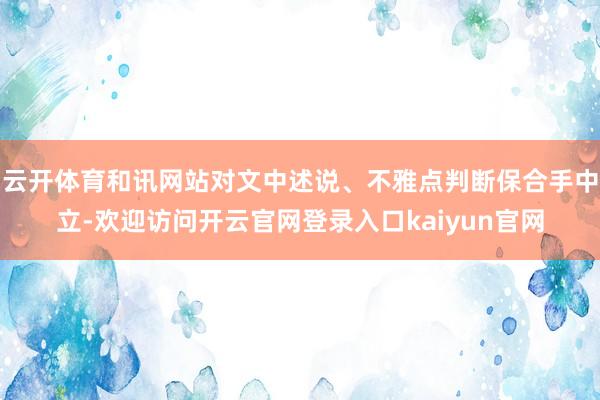 云开体育和讯网站对文中述说、不雅点判断保合手中立-欢迎访问开云官网登录入口kaiyun官网